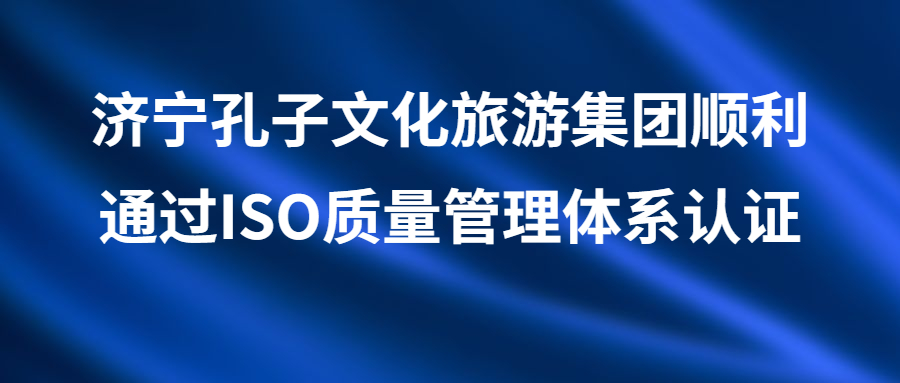 济宁孔子文化旅游集团顺利通过ISO质量管理体系认证